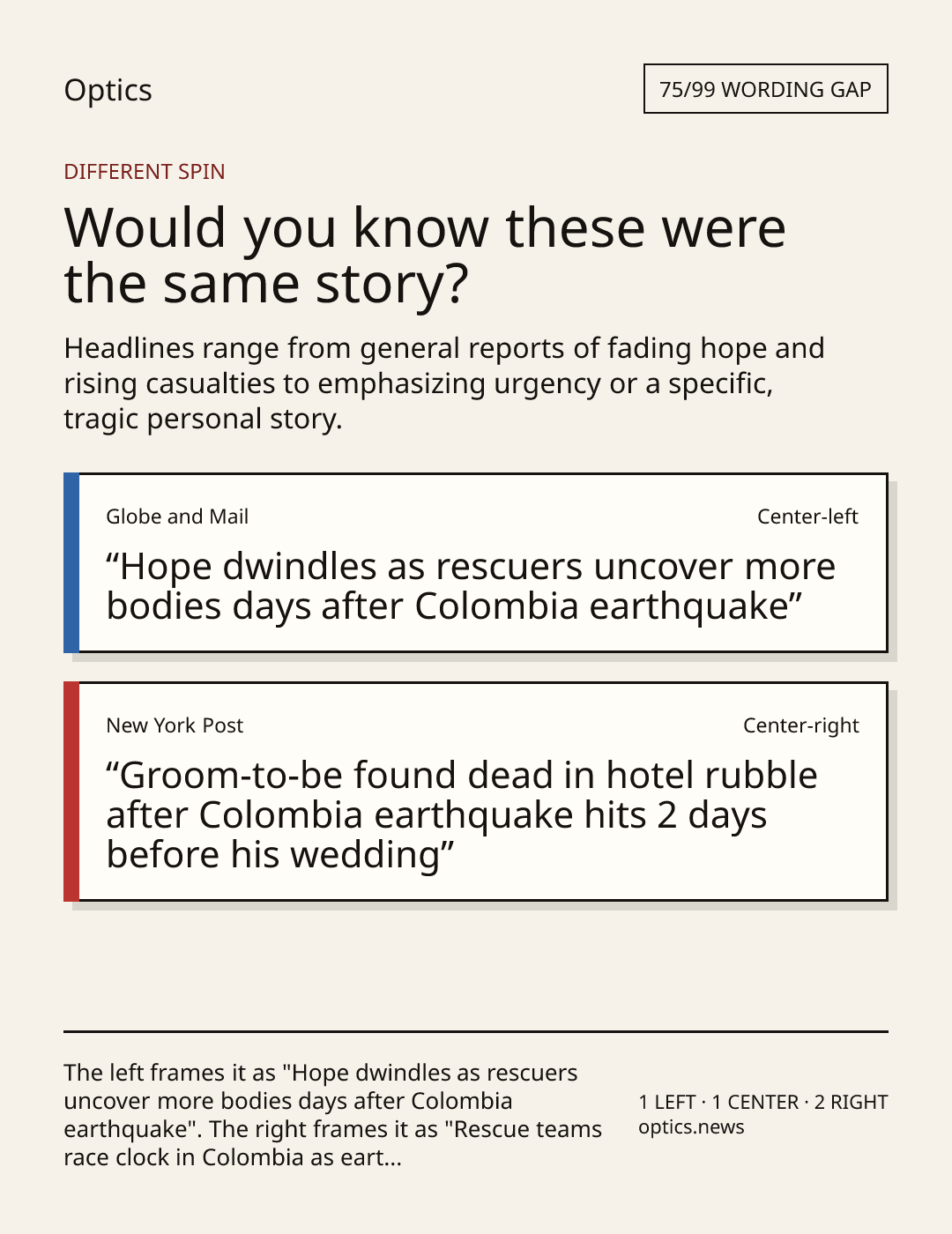 Optics

75/99 WORDING GAP

DIFFERENT SPIN

Would you know these were the same story?

Headlines range from general reports of fading hope and rising casualties to emphasizing urgency or a specific, tragic personal story.

Globe and Mail

Center-left

"Hope dwindles as rescuers uncover more bodies days after Colombia earthquake"

New York Post

Center-right

"Groom-to-be found dead in hotel rubble after Colombia earthquake hits 2 days before his wedding"

The left frames it as "Hope dwindles as rescuers uncover more bodies days after Colombia earthquake". The right frames it as "Rescue teams race clock in Colombia as eart...

1 LEFT · 1 CENTER · 2 RIGHT
optics.news